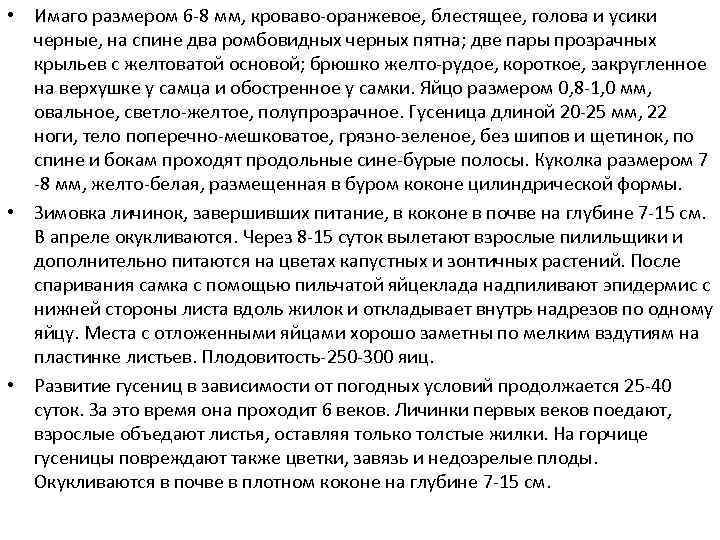 • Имаго размером 6-8 мм, кроваво-оранжевое, блестящее, голова и усики черные, на спине два ромбовидных черных пятна; две пары прозрачных крыльев с желтоватой основой; брюшко желто-рудое, короткое, закругленное на верхушке у самца и обостренное у самки. Яйцо размером 0,8-1,0 мм, овальное, светло-желтое, полупрозрачное. Гусеница длиной 20-25 мм, 22 ноги, тело поперечно-мешковатое, грязно-зеленое, без шипов и щетинок, по спине и бокам проходят продольные сине-бурые полосы. Куколка размером 7 -8 мм, желто-белая, размещенная в буром коконе цилиндрической формы.

• Зимовка личинок, завершивших питание, в коконе в почве на глубине 7-15 см. В апреле окукливаются. Через 8-15 суток вылетают взрослые пилильщики и дополнительно питаются на цветах капустных и зонтичных растений. После спаривания самка с помощью пильчатой яйцеклада надпиливают эпидермис с нижней стороны листа вдоль жилок и откладывает внутрь надрезов по одному яйцу. Места с отложенными яйцами хорошо заметны по мелким вздутиям на пластинке листьев. Плодовитость-250-300 яиц.

• Развитие гусениц в зависимости от погодных условий продолжается 25-40 суток. За это время она проходит 6 веков. Личинки первых веков поедают, взрослые объедают листья, оставляя только толстые жилки. На горчице гусеницы повреждают также цветки, завязь и недозрелые плоды. Окукливаются в почве в плотном коконе на глубине 7-15 см.